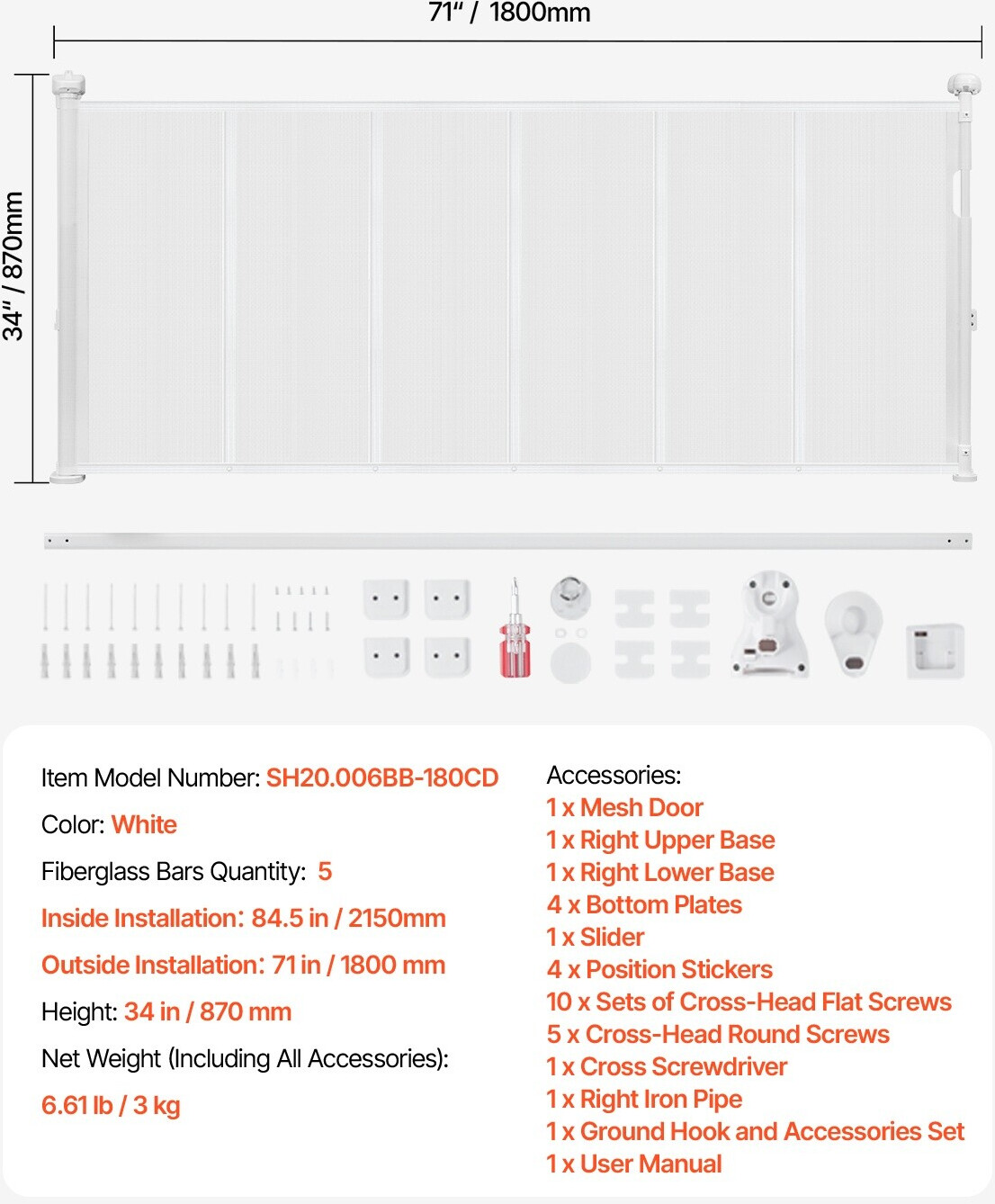 71" / 1800mm

34" / 870mm

Item Model Number: SH20.006BB-180CD

Color: White

Fiberglass Bars Quantity: 5

Inside Installation: 84.5 in / 2150mm

Outside Installation: 71 in / 1800 mm

Height: 34 in / 870 mm

Net Weight (Including All Accessories):

6.61 lb / 3 kg

Accessories:
1 x Mesh Door
1 x Right Upper Base
1 x Right Lower Base
4 x Bottom Plates
1 x Slider
4 x Position Stickers
10 x Sets of Cross-Head Flat Screws
5 x Cross-Head Round Screws
1 x Cross Screwdriver
1 x Right Iron Pipe
1 x Ground Hook and Accessories Set
1 x User Manual